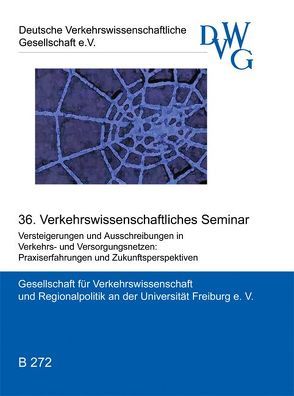 Deutsche Verkehrswissenschaftliche Gesellschaft e.V.

DVWG

36. Verkehrswissenschaftliches Seminar

Versteigerungen und Ausschreibungen in Verkehrs- und Versorgungsnetzen: Praxiserfahrungen und Zukunftsperspektiven

Gesellschaft für Verkehrswissenschaft und Regionalpolitik an der Universität Freiburg e. V.

B 272